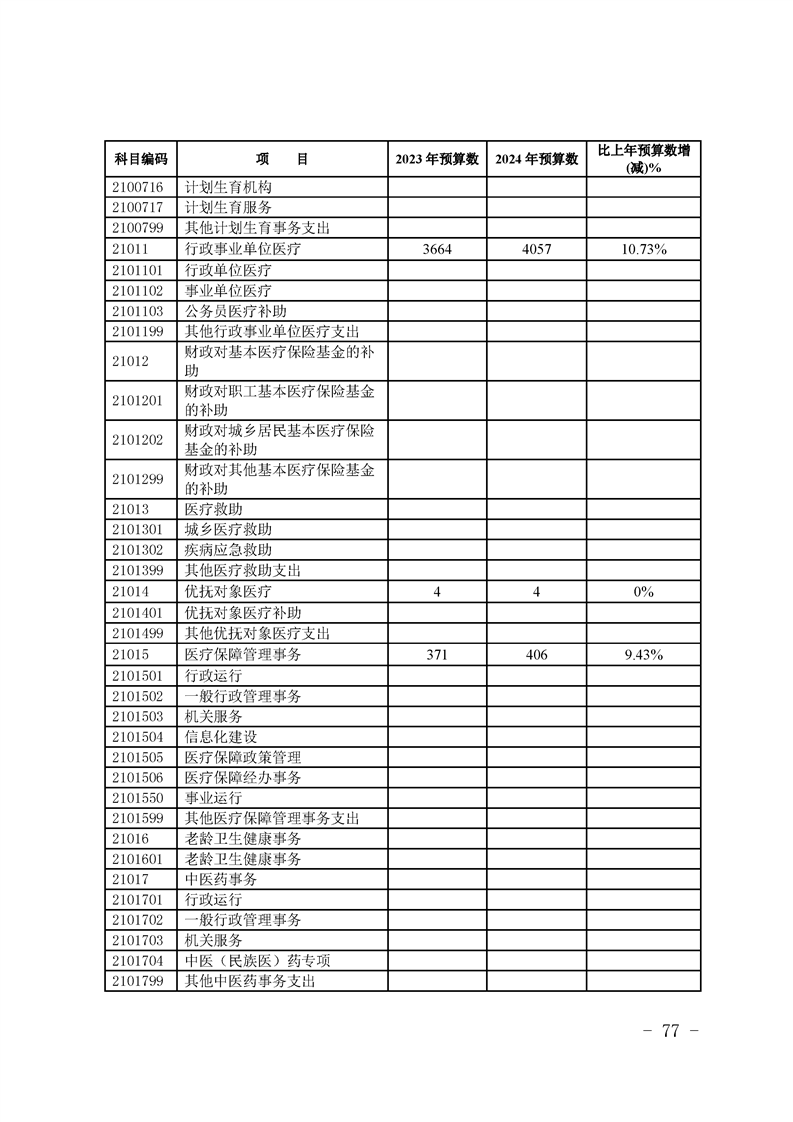 | 科目编码 | 项　　目 | 2023 年预算数 | 2024 年预算数 | 比上年预算数增(减)% |
|---|---|---|---|---|
| 2100716 | 计划生育机构 | | | |
| 2100717 | 计划生育服务 | | | |
| 2100799 | 其他计划生育事务支出 | | | |
| 21011 | 行政事业单位医疗 | 3664 | 4057 | 10.73% |
| 2101101 | 行政单位医疗 | | | |
| 2101102 | 事业单位医疗 | | | |
| 2101103 | 公务员医疗补助 | | | |
| 2101199 | 其他行政事业单位医疗支出 | | | |
| 21012 | 财政对基本医疗保险基金的补助 | | | |
| 2101201 | 财政对职工基本医疗保险基金的补助 | | | |
| 2101202 | 财政对城乡居民基本医疗保险基金的补助 | | | |
| 2101299 | 财政对其他基本医疗保险基金的补助 | | | |
| 21013 | 医疗救助 | | | |
| 2101301 | 城乡医疗救助 | | | |
| 2101302 | 疾病应急救助 | | | |
| 2101399 | 其他医疗救助支出 | | | |
| 21014 | 优抚对象医疗 | 4 | 4 | 0% |
| 2101401 | 优抚对象医疗补助 | | | |
| 2101499 | 其他优抚对象医疗支出 | | | |
| 21015 | 医疗保障管理事务 | 371 | 406 | 9.43% |
| 2101501 | 行政运行 | | | |
| 2101502 | 一般行政管理事务 | | | |
| 2101503 | 机关服务 | | | |
| 2101504 | 信息化建设 | | | |
| 2101505 | 医疗保障政策管理 | | | |
| 2101506 | 医疗保障经办事务 | | | |
| 2101550 | 事业运行 | | | |
| 2101599 | 其他医疗保障管理事务支出 | | | |
| 21016 | 老龄卫生健康事务 | | | |
| 2101601 | 老龄卫生健康事务 | | | |
| 21017 | 中医药事务 | | | |
| 2101701 | 行政运行 | | | |
| 2101702 | 一般行政管理事务 | | | |
| 2101703 | 机关服务 | | | |
| 2101704 | 中医（民族医）药专项 | | | |
| 2101799 | 其他中医药事务支出 | | | |

－ 77 －